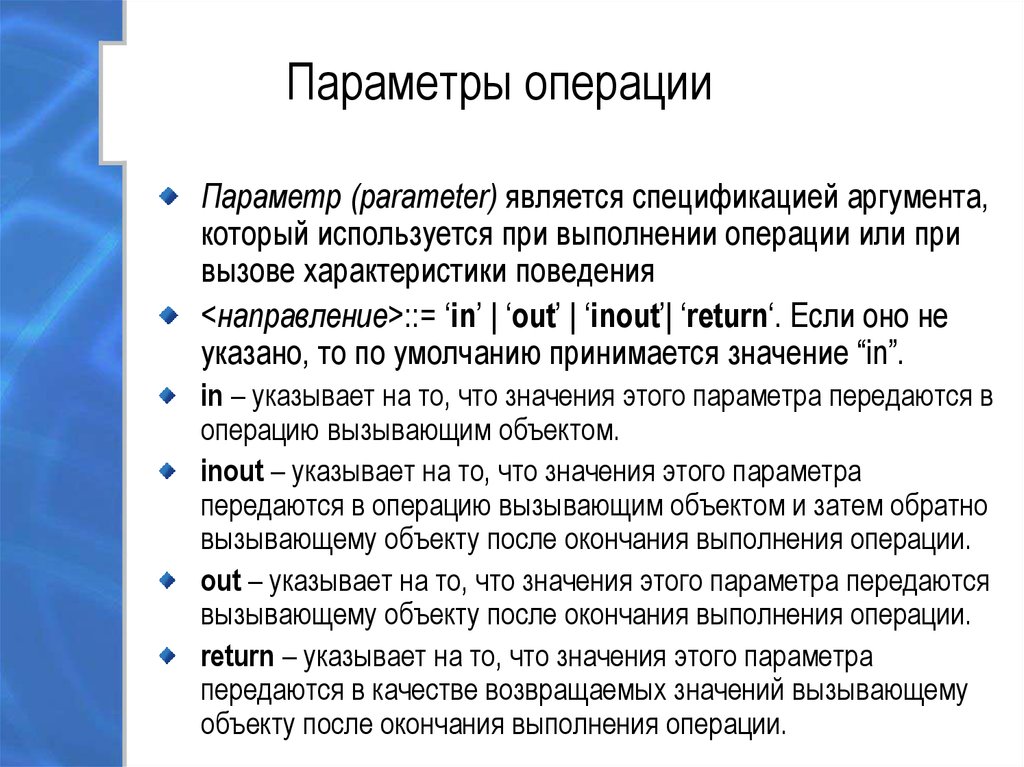 Параметры операции

Параметр (parameter) является спецификацией аргумента, который используется при выполнении операции или при вызове характеристики поведения

<направление>::= ‘in’ | ‘out’ | ‘inout’| ‘return‘. Если оно не указано, то по умолчанию принимается значение “in”.

in – указывает на то, что значения этого параметра передаются в операцию вызывающим объектом.

inout – указывает на то, что значения этого параметра передаются в операцию вызывающим объектом и затем обратно вызывающему объекту после окончания выполнения операции.

out – указывает на то, что значения этого параметра передаются вызывающему объекту после окончания выполнения операции.

return – указывает на то, что значения этого параметра передаются в качестве возвращаемых значений вызывающему объекту после окончания выполнения операции.